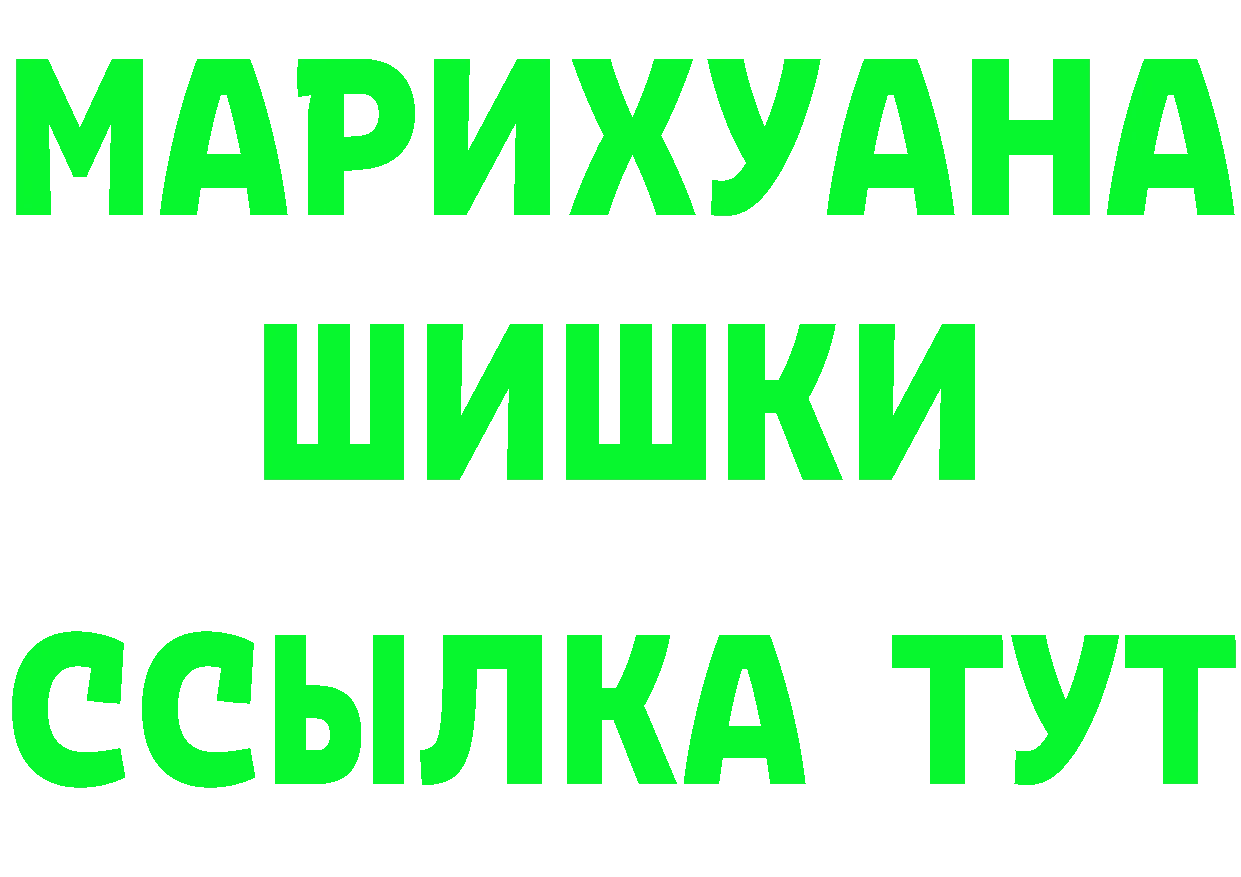 МАРИХУАНА
ШИШКИ
ССЫЛКА ТУТ